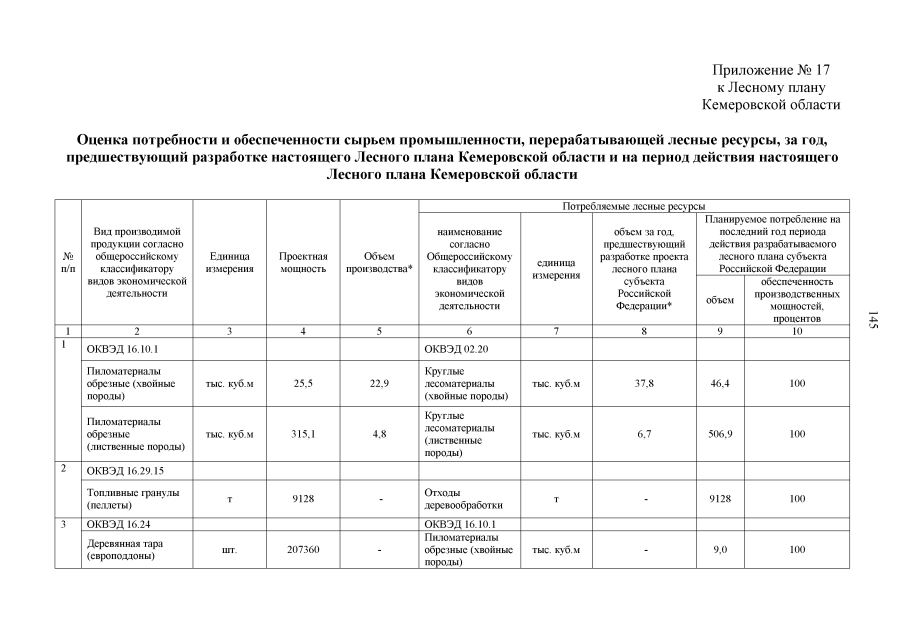 Приложение № 17
к Лесному плану
Кемеровской области

Оценка потребности и обеспеченности сырьем промышленности, перерабатывающей лесные ресурсы, за год, предшествующий разработке настоящего Лесного плана Кемеровской области и на период действия настоящего Лесного плана Кемеровской области

| № п/п | Вид производимой продукции согласно общероссийскому классификатору видов экономической деятельности | Единица измерения | Проектная мощность | Объем производства* | Потребляемые лесные ресурсы |  |  |  |  |
|---|---|---|---|---|---|---|---|---|---|
|  |  |  |  |  | наименование согласно Общероссийскому классификатору видов экономической деятельности | единица измерения | объем за год, предшествующий разработке проекта лесного плана субъекта Российской Федерации* | Планируемое потребление на последний год периода действия разрабатываемого лесного плана субъекта Российской Федерации |  |
|  |  |  |  |  |  |  |  | объем | обеспеченность производственных мощностей, процентов |
| 1 | 2 | 3 | 4 | 5 | 6 | 7 | 8 | 9 | 10 |
| 1 | ОКВЭД 16.10.1 |  |  |  | ОКВЭД 02.20 |  |  |  |  |
|  | Пиломатериалы обрезные (хвойные породы) | тыс. куб.м | 25,5 | 22,9 | Круглые лесоматериалы (хвойные породы) | тыс. куб.м | 37,8 | 46,4 | 100 |
|  | Пиломатериалы обрезные (лиственные породы) | тыс. куб.м | 315,1 | 4,8 | Круглые лесоматериалы (лиственные породы) | тыс. куб.м | 6,7 | 506,9 | 100 |
| 2 | ОКВЭД 16.29.15 |  |  |  |  |  |  |  |  |
|  | Топливные гранулы (пеллеты) | т | 9128 | - | Отходы деревообработки | т | - | 9128 | 100 |
| 3 | ОКВЭД 16.24 |  |  |  | ОКВЭД 16.10.1 |  |  |  |  |
|  | Деревянная тара (европоддоны) | шт. | 207360 | - | Пиломатериалы обрезные (хвойные породы) | тыс. куб.м | - | 9,0 | 100 |

145